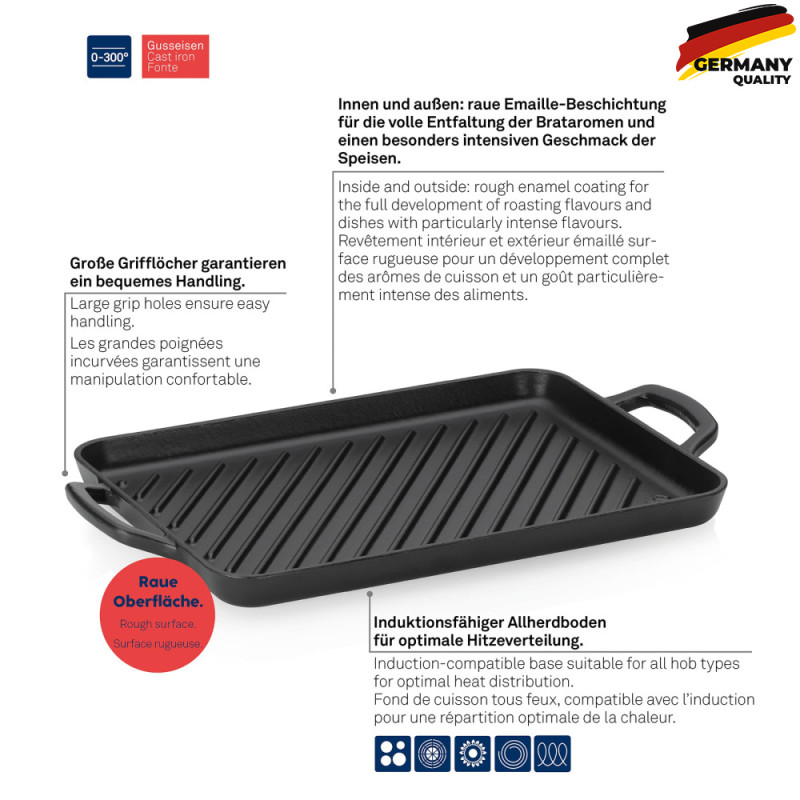 0-300°

Gusseisen
Cast iron
Fonte

GERMANY
QUALITY

Innen und außen: raue Emaille-Beschichtung für die volle Entfaltung der Brataromen und einen besonders intensiven Geschmack der Speisen.

Inside and outside: rough enamel coating for the full development of roasting flavours and dishes with particularly intense flavours.
Revêtement intérieur et extérieur émaillé surface rugueuse pour un développement complet des arômes de cuisson et un goût particulièrement intense des aliments.

Große Grifflöcher garantieren ein bequemes Handling.

Large grip holes ensure easy handling.
Les grandes poignées incurvées garantissent une manipulation confortable.

Raue Oberfläche.
Rough surface.
Surface rugueuse.

Induktionsfähiger Allherdboden für optimale Hitzeverteilung.

Induction-compatible base suitable for all hob types for optimal heat distribution.
Fond de cuisson tous feux, compatible avec l'induction pour une répartition optimale de la chaleur.